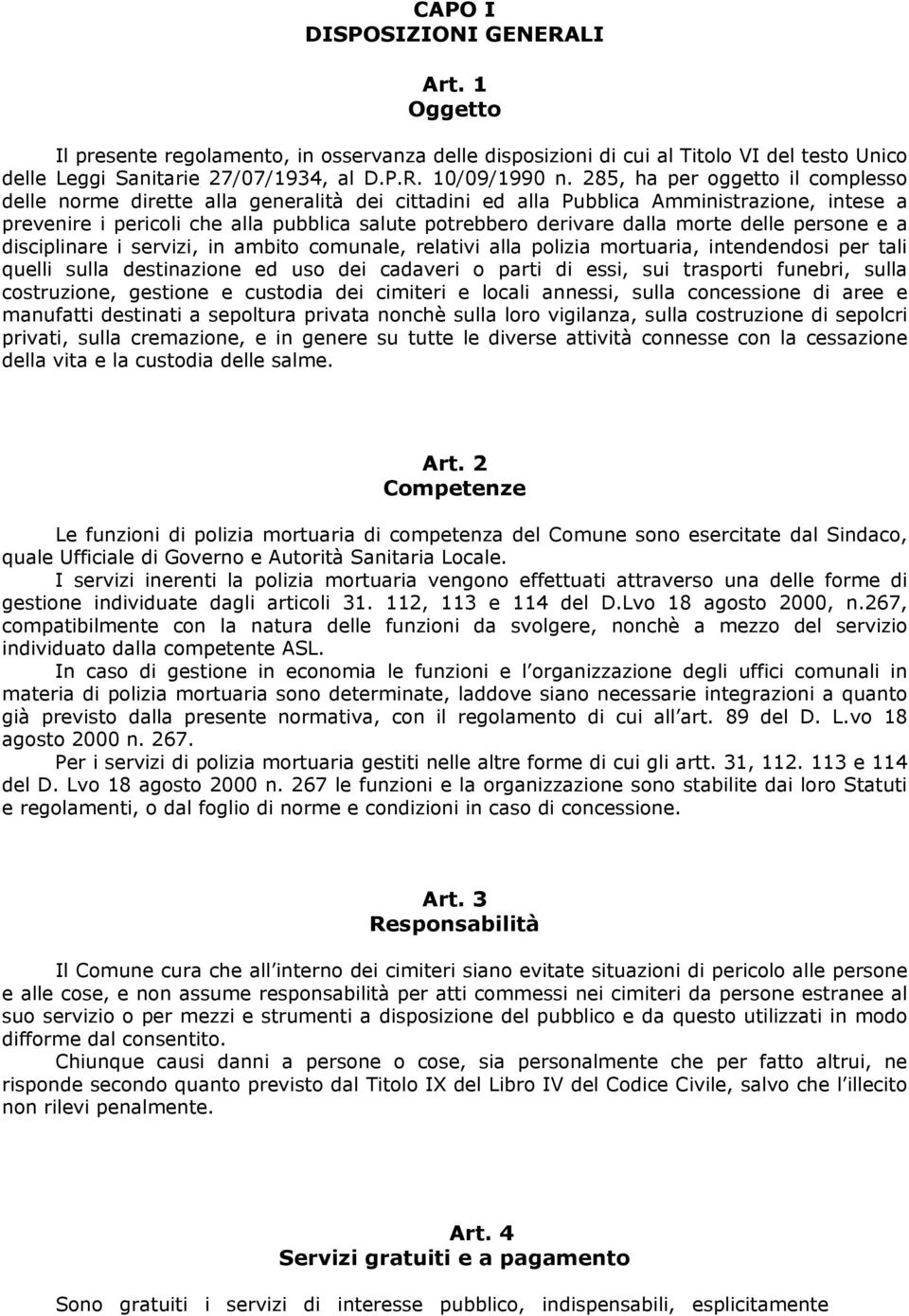 CAPO I
DISPOSIZIONI GENERALI

Art. 1
Oggetto

Il presente regolamento, in osservanza delle disposizioni di cui al Titolo VI del testo Unico delle Leggi Sanitarie 27/07/1934, al D.P.R. 10/09/1990 n. 285, ha per oggetto il complesso delle norme dirette alla generalità dei cittadini ed alla Pubblica Amministrazione, intese a prevenire i pericoli che alla pubblica salute potrebbero derivare dalla morte delle persone e a disciplinare i servizi, in ambito comunale, relativi alla polizia mortuaria, intendendosi per tali quelli sulla destinazione ed uso dei cadaveri o parti di essi, sui trasporti funebri, sulla costruzione, gestione e custodia dei cimiteri e locali annessi, sulla concessione di aree e manufatti destinati a sepoltura privata nonchè sulla loro vigilanza, sulla costruzione di sepolcri privati, sulla cremazione, e in genere su tutte le diverse attività connesse con la cessazione della vita e la custodia delle salme.

Art. 2
Competenze

Le funzioni di polizia mortuaria di competenza del Comune sono esercitate dal Sindaco, quale Ufficiale di Governo e Autorità Sanitaria Locale.
I servizi inerenti la polizia mortuaria vengono effettuati attraverso una delle forme di gestione individuate dagli articoli 31. 112, 113 e 114 del D.Lvo 18 agosto 2000, n.267, compatibilmente con la natura delle funzioni da svolgere, nonchè a mezzo del servizio individuato dalla competente ASL.
In caso di gestione in economia le funzioni e l organizzazione degli uffici comunali in materia di polizia mortuaria sono determinate, laddove siano necessarie integrazioni a quanto già previsto dalla presente normativa, con il regolamento di cui all art. 89 del D. L.vo 18 agosto 2000 n. 267.
Per i servizi di polizia mortuaria gestiti nelle altre forme di cui gli artt. 31, 112. 113 e 114 del D. Lvo 18 agosto 2000 n. 267 le funzioni e la organizzazione sono stabilite dai loro Statuti e regolamenti, o dal foglio di norme e condizioni in caso di concessione.

Art. 3
Responsabilità

Il Comune cura che all interno dei cimiteri siano evitate situazioni di pericolo alle persone e alle cose, e non assume responsabilità per atti commessi nei cimiteri da persone estranee al suo servizio o per mezzi e strumenti a disposizione del pubblico e da questo utilizzati in modo difforme dal consentito.
Chiunque causi danni a persone o cose, sia personalmente che per fatto altrui, ne risponde secondo quanto previsto dal Titolo IX del Libro IV del Codice Civile, salvo che l illecito non rilevi penalmente.

Art. 4
Servizi gratuiti e a pagamento

Sono gratuiti i servizi di interesse pubblico, indispensabili, esplicitamente